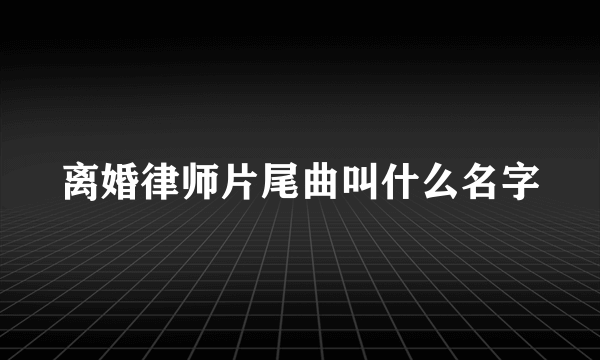 离婚律师片尾曲叫什么名字